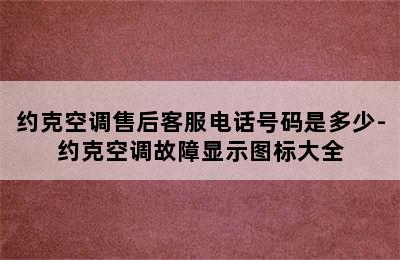 约克空调售后客服电话号码是多少-约克空调故障显示图标大全